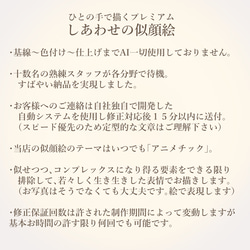 ひとの手で描くプレミアム
しあわせの似顔絵

・基線～色付け～仕上げまでAI一切使用しておりません。

・十数名の熟練スタッフが各分野で待機。
すばやい納品を実現しました。

・お客様へのご連絡は自社独自で開発した
自動システムを使用し修正対応後１５分以内に送付。
（スピード優先のため定型的な文章はご理解下さい）

・当店の似顔絵のテーマはいつでも「アニメチック」。

・似せつつ、コンプレックスになり得る要素をできる限り
排除して、若々しく生き生きした表情でお描きします。
（お写真はそうでなくても大丈夫です。絵で表現します）

・修正保証回数は許された制作期間によって変動しますが
基本お時間の許す限り何回でも可能です。